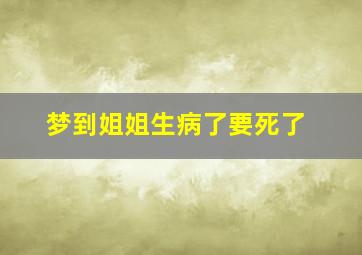 梦到姐姐生病了要死了